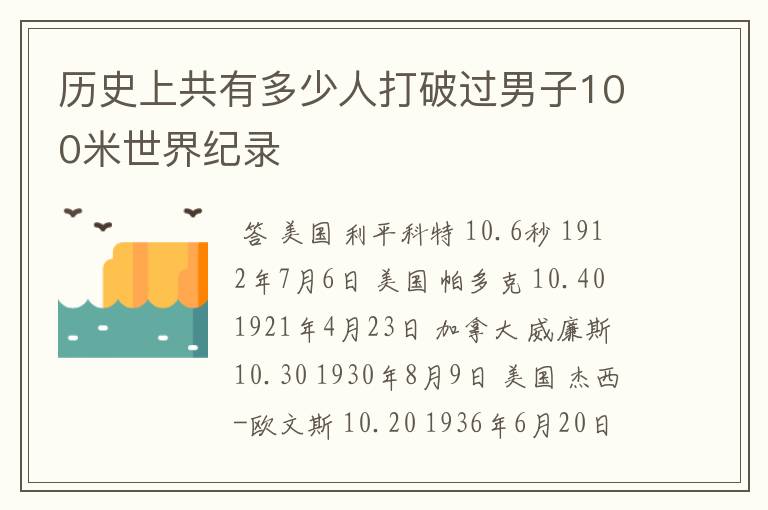 历史上共有多少人打破过男子100米世界纪录

答 美国 利平科特 10.6秒 1912年7月6日 美国 帕多克 10.40 1921年4月23日 加拿大 威廉斯 10.30 1930年8月9日 美国 杰西-欧文斯 10.20 1936年6月20日